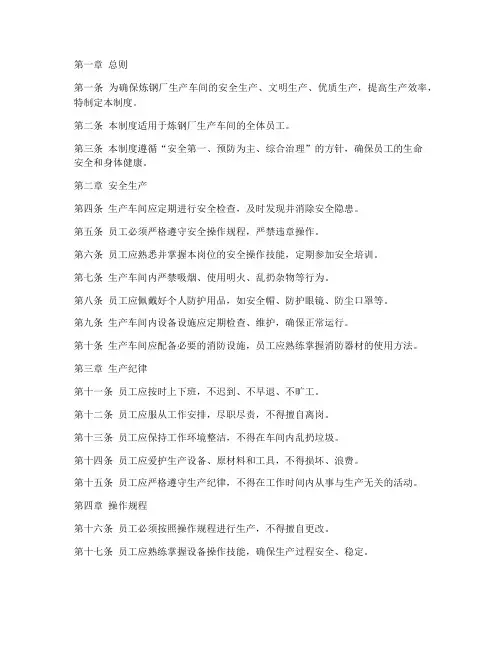 第一章 总则

第一条 为确保炼钢厂生产车间的安全生产、文明生产、优质生产，提高生产效率，特制定本制度。

第二条 本制度适用于炼钢厂生产车间的全体员工。

第三条 本制度遵循“安全第一、预防为主、综合治理”的方针，确保员工的生命安全和身体健康。

第二章 安全生产

第四条 生产车间应定期进行安全检查，及时发现并消除安全隐患。

第五条 员工必须严格遵守安全操作规程，严禁违章操作。

第六条 员工应熟悉并掌握本岗位的安全操作技能，定期参加安全培训。

第七条 生产车间内严禁吸烟、使用明火、乱扔杂物等行为。

第八条 员工应佩戴好个人防护用品，如安全帽、防护眼镜、防尘口罩等。

第九条 生产车间内设备设施应定期检查、维护，确保正常运行。

第十条 生产车间应配备必要的消防设施，员工应熟练掌握消防器材的使用方法。

第三章 生产纪律

第十一条 员工应按时上下班，不迟到、不早退、不旷工。

第十二条 员工应服从工作安排，尽职尽责，不得擅自离岗。

第十三条 员工应保持工作环境整洁，不得在车间内乱扔垃圾。

第十四条 员工应爱护生产设备、原材料和工具，不得损坏、浪费。

第十五条 员工应严格遵守生产纪律，不得在工作时间内从事与生产无关的活动。

第四章 操作规程

第十六条 员工必须按照操作规程进行生产，不得擅自更改。

第十七条 员工应熟练掌握设备操作技能，确保生产过程安全、稳定。